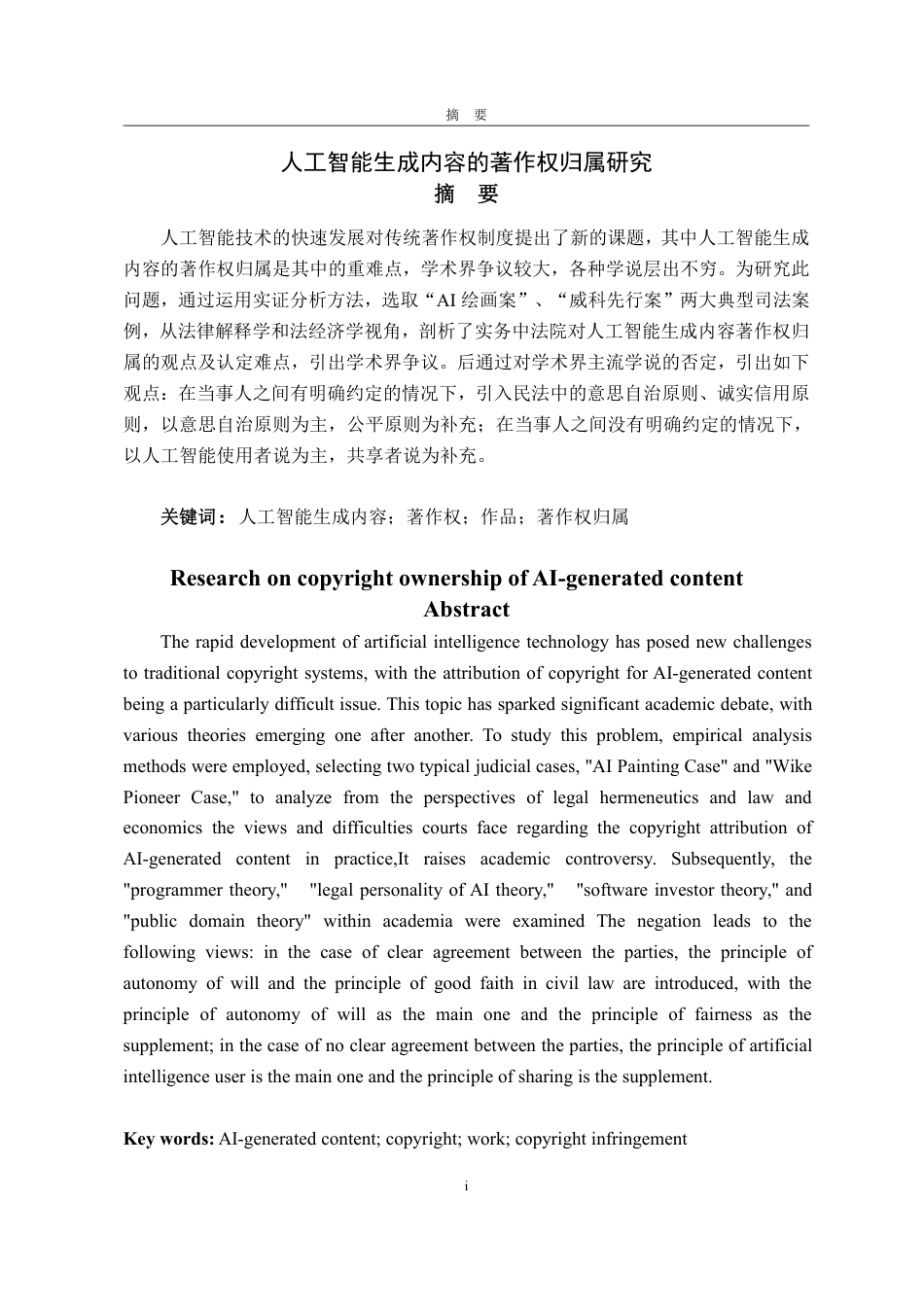 摘　要

人工智能生成内容的著作权归属研究
摘　要

人工智能技术的快速发展对传统著作权制度提出了新的课题，其中人工智能生成内容的著作权归属是其中的重难点，学术界争议较大，各种学说层出不穷。为研究此问题，通过运用实证分析方法，选取“AI 绘画案”、“威科先行案”两大典型司法案例，从法律解释学和法经济学视角，剖析了实务中法院对人工智能生成内容著作权归属的观点及认定难点，引出学术界争议。后通过对学术界主流学说的否定，引出如下观点：在当事人之间有明确约定的情况下，引入民法中的意思自治原则、诚实信用原则，以意思自治原则为主，公平原则为补充；在当事人之间没有明确约定的情况下，以人工智能使用者说为主，共享者说为补充。

关键词：人工智能生成内容；著作权；作品；著作权归属

Research on copyright ownership of AI-generated content
Abstract

The rapid development of artificial intelligence technology has posed new challenges to traditional copyright systems, with the attribution of copyright for AI-generated content being a particularly difficult issue. This topic has sparked significant academic debate, with various theories emerging one after another. To study this problem, empirical analysis methods were employed, selecting two typical judicial cases, "AI Painting Case" and "Wike Pioneer Case," to analyze from the perspectives of legal hermeneutics and law and economics the views and difficulties courts face regarding the copyright attribution of AI-generated content in practice,It raises academic controversy. Subsequently, the "programmer theory," "legal personality of AI theory," "software investor theory," and "public domain theory" within academia were examined The negation leads to the following views: in the case of clear agreement between the parties, the principle of autonomy of will and the principle of good faith in civil law are introduced, with the principle of autonomy of will as the main one and the principle of fairness as the supplement; in the case of no clear agreement between the parties, the principle of artificial intelligence user is the main one and the principle of sharing is the supplement.

Key words: AI-generated content; copyright; work; copyright infringement

i